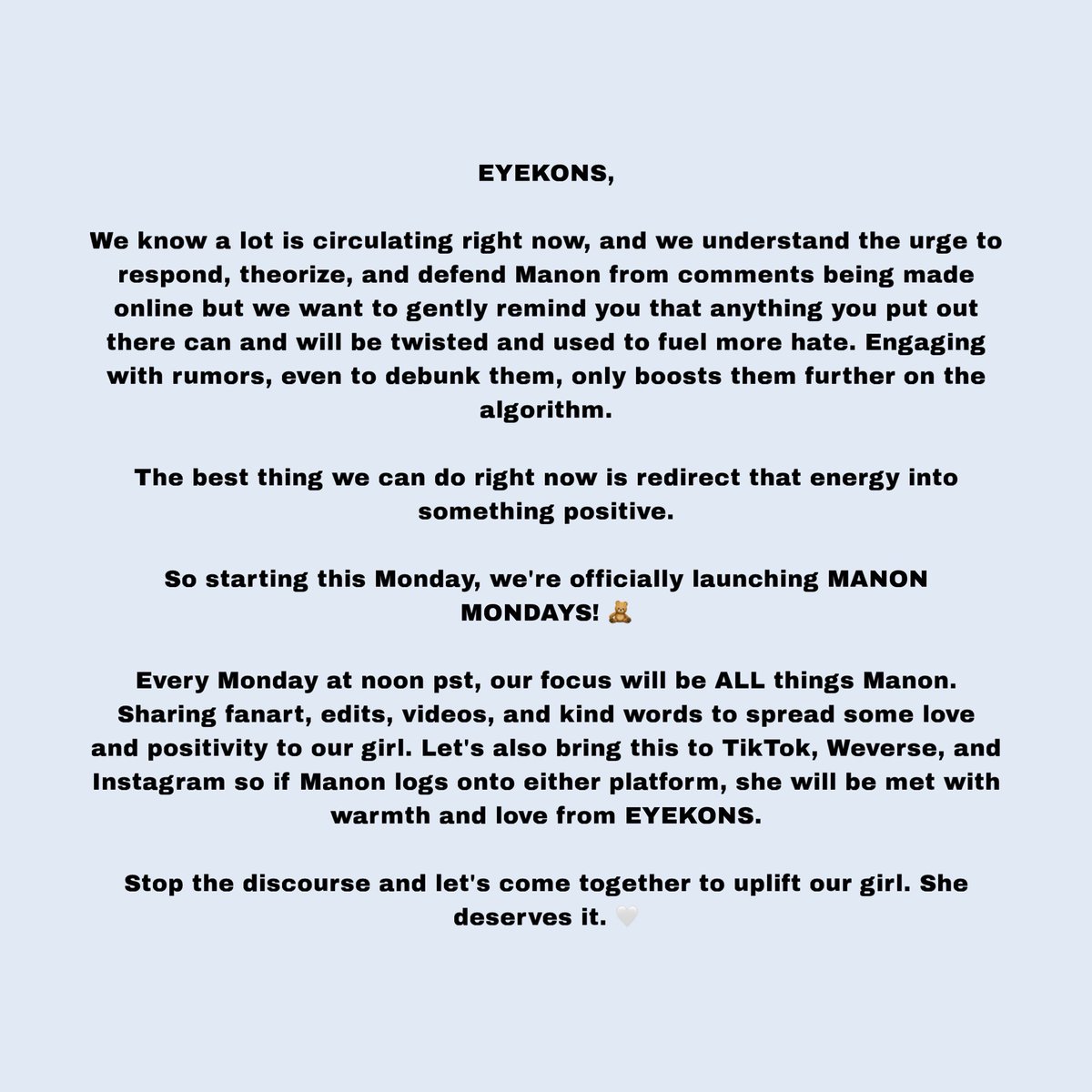 EYEKONS,

We know a lot is circulating right now, and we understand the urge to respond, theorize, and defend Manon from comments being made online but we want to gently remind you that anything you put out there can and will be twisted and used to fuel more hate. Engaging with rumors, even to debunk them, only boosts them further on the algorithm.

The best thing we can do right now is redirect that energy into something positive.

So starting this Monday, we're officially launching MANON MONDAYS! 🧸

Every Monday at noon pst, our focus will be ALL things Manon. Sharing fanart, edits, videos, and kind words to spread some love and positivity to our girl. Let's also bring this to TikTok, Weverse, and Instagram so if Manon logs onto either platform, she will be met with warmth and love from EYEKONS.

Stop the discourse and let's come together to uplift our girl. She deserves it. 🤍